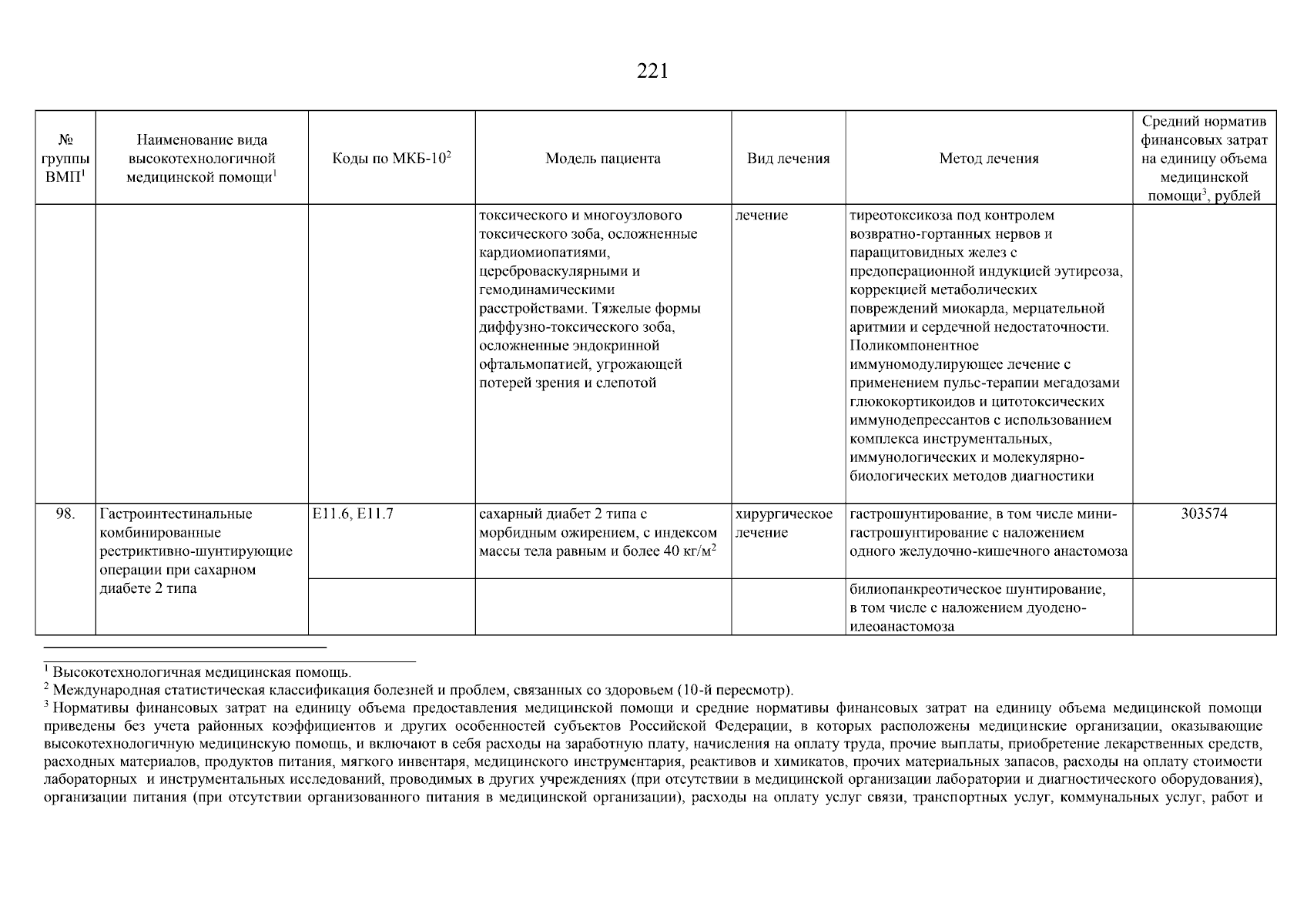 221

| № группы ВМП$^1$ | Наименование вида высокотехнологичной медицинской помощи$^1$ | Коды по МКБ-10$^2$ | Модель пациента | Вид лечения | Метод лечения | Средний норматив финансовых затрат на единицу объема медицинской помощи$^3$, рублей |
|---|---|---|---|---|---|---|
| | | | токсического и многоузлового токсического зоба, осложненные кардиомиопатиями, цереброваскулярными и гемодинамическими расстройствами. Тяжелые формы диффузно-токсического зоба, осложненные эндокринной офтальмопатией, угрожающей потерей зрения и слепотой | лечение | тиреотоксикоза под контролем возвратно-гортанных нервов и паращитовидных желез с предоперационной индукцией эутиреоза, коррекцией метаболических повреждений миокарда, мерцательной аритмии и сердечной недостаточности. Поликомпонентное иммуномодулирующее лечение с применением пульс-терапии мегадозами глюкокортикоидов и цитотоксических иммунодепрессантов с использованием комплекса инструментальных, иммунологических и молекулярно-биологических методов диагностики | |
| 98. | Гастроинтестинальные комбинированные рестриктивно-шунтирующие операции при сахарном диабете 2 типа | E11.6, E11.7 | сахарный диабет 2 типа с морбидным ожирением, с индексом массы тела равным и более 40 кг/м$^2$ | хирургическое лечение | гастрошунтирование, в том числе мини-гастрошунтирование с наложением одного желудочно-кишечного анастомоза | 303574 |
| | | | | | билиопанкреотическое шунтирование, в том числе с наложением дуодено-илеоанастомоза | |

$^1$ Высокотехнологичная медицинская помощь.
$^2$ Международная статистическая классификация болезней и проблем, связанных со здоровьем (10-й пересмотр).
$^3$ Нормативы финансовых затрат на единицу объема предоставления медицинской помощи и средние нормативы финансовых затрат на единицу объема медицинской помощи приведены без учета районных коэффициентов и других особенностей субъектов Российской Федерации, в которых расположены медицинские организации, оказывающие высокотехнологичную медицинскую помощь, и включают в себя расходы на заработную плату, начисления на оплату труда, прочие выплаты, приобретение лекарственных средств, расходных материалов, продуктов питания, мягкого инвентаря, медицинского инструментария, реактивов и химикатов, прочих материальных запасов, расходы на оплату стоимости лабораторных и инструментальных исследований, проводимых в других учреждениях (при отсутствии в медицинской организации лаборатории и диагностического оборудования), организации питания (при отсутствии организованного питания в медицинской организации), расходы на оплату услуг связи, транспортных услуг, коммунальных услуг, работ и